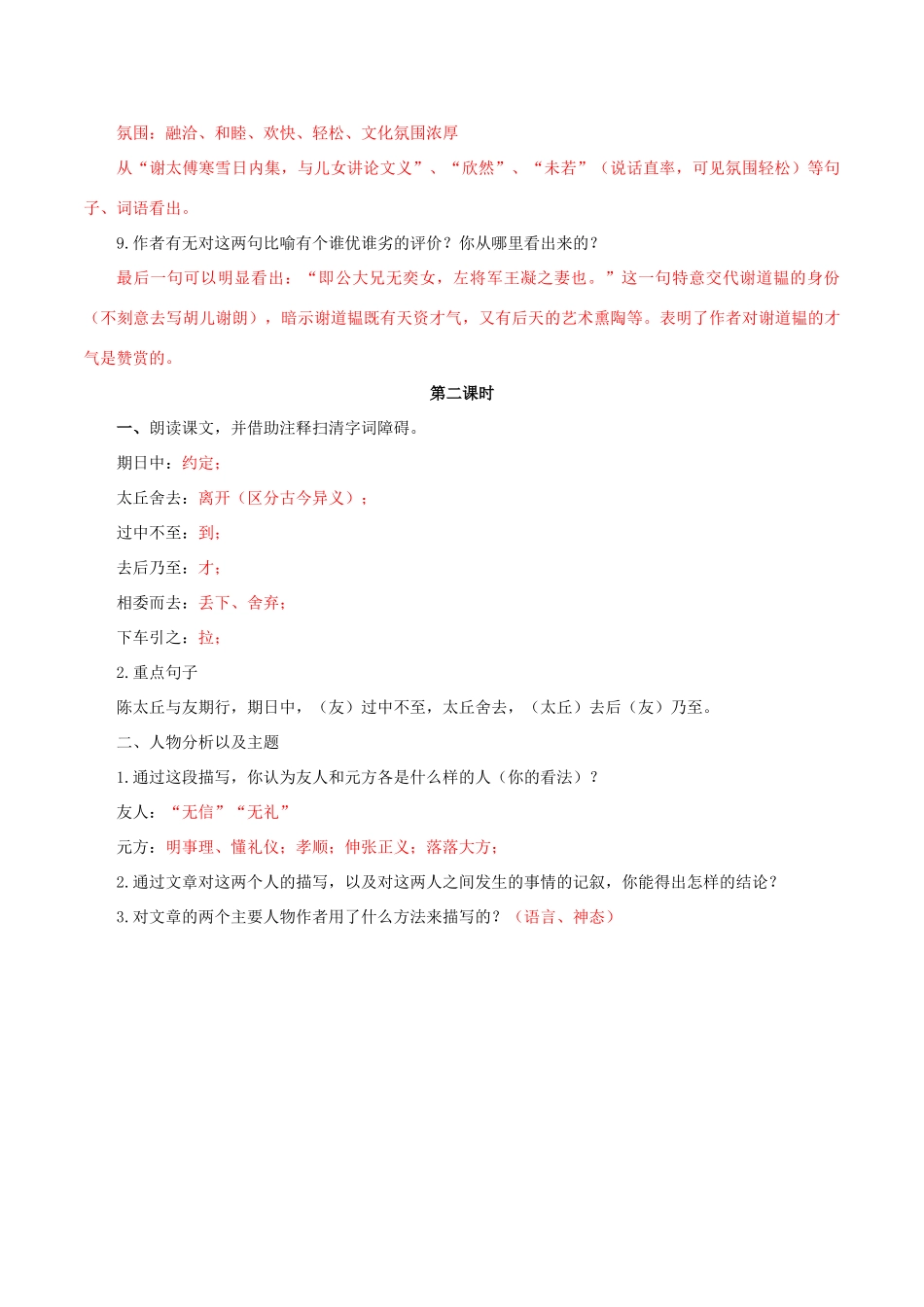 氛围：融洽、和睦、欢快、轻松、文化氛围浓厚

从“谢太傅寒雪日内集，与儿女讲论文义”、“欣然”、“未若”（说话直率，可见氛围轻松）等句子、词语看出。

9.作者有无对这两句比喻有个谁优谁劣的评价？你从哪里看出来的？

最后一句可以明显看出：“即公大兄无奕女，左将军王凝之妻也。”这一句特意交代谢道韫的身份（不刻意去写胡儿谢朗），暗示谢道韫既有天资才气，又有后天的艺术熏陶等。表明了作者对谢道韫的才气是赞赏的。

第二课时

一、朗读课文，并借助注释扫清字词障碍。

期日中：约定；

太丘舍去：离开（区分古今异义）；

过中不至：到；

去后乃至：才；

相委而去：丢下、舍弃；

下车引之：拉；

2.重点句子

陈太丘与友期行，期日中，（友）过中不至，太丘舍去，（太丘）去后（友）乃至。

二、人物分析以及主题

1.通过这段描写，你认为友人和元方各是什么样的人（你的看法）？

友人：“无信”“无礼”

元方：明事理、懂礼仪；孝顺；伸张正义；落落大方；

2.通过文章对这两个人的描写，以及对这两人之间发生的事情的记叙，你能得出怎样的结论？

3.对文章的两个主要人物作者用了什么方法来描写的？（语言、神态）